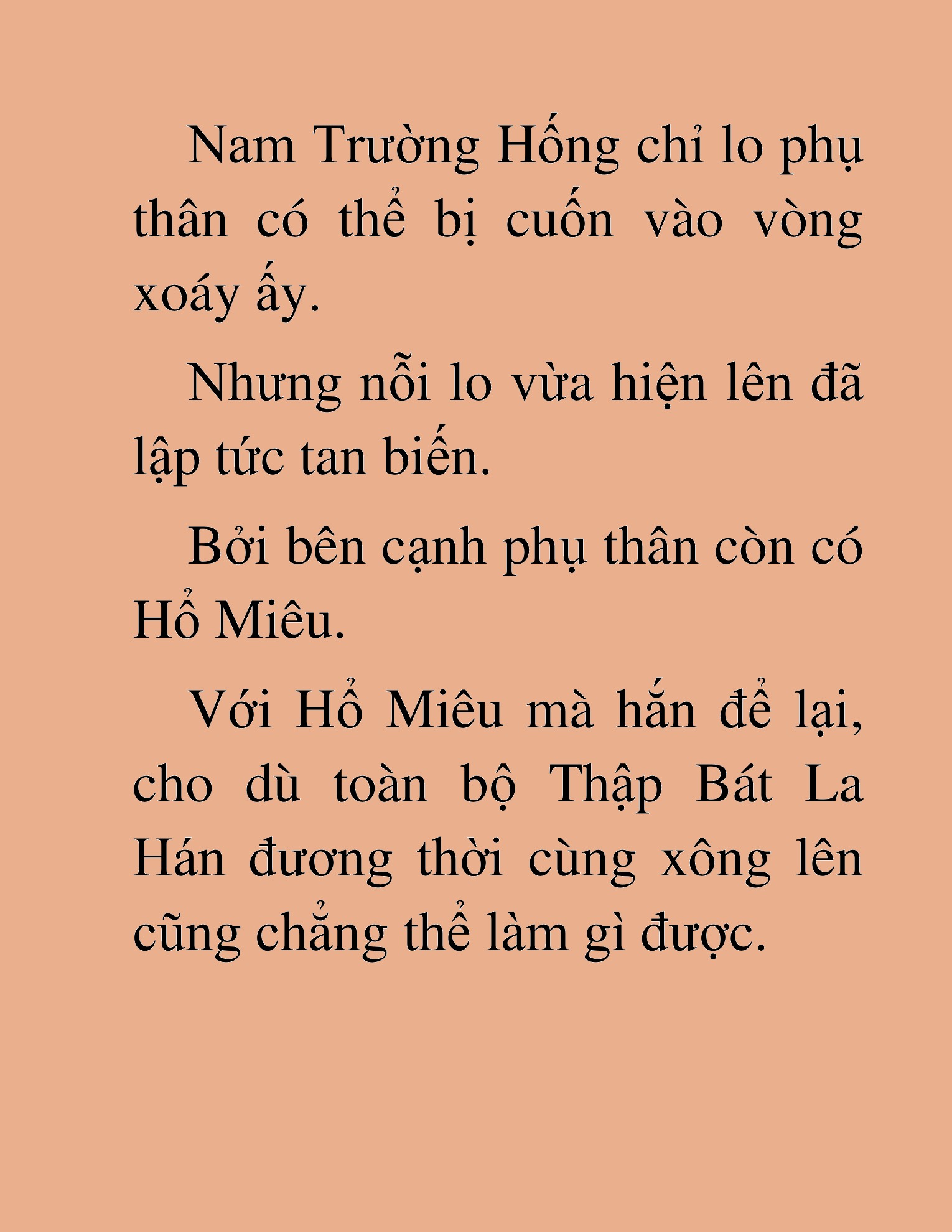 Nam Trường Hống chỉ lo phụ thân có thể bị cuốn vào vòng xoáy ấy.

Nhưng nỗi lo vừa hiện lên đã lập tức tan biến.

Bởi bên cạnh phụ thân còn có Hổ Miêu.

Với Hổ Miêu mà hắn để lại, cho dù toàn bộ Thập Bát La Hán đương thời cùng xông lên cũng chẳng thể làm gì được.